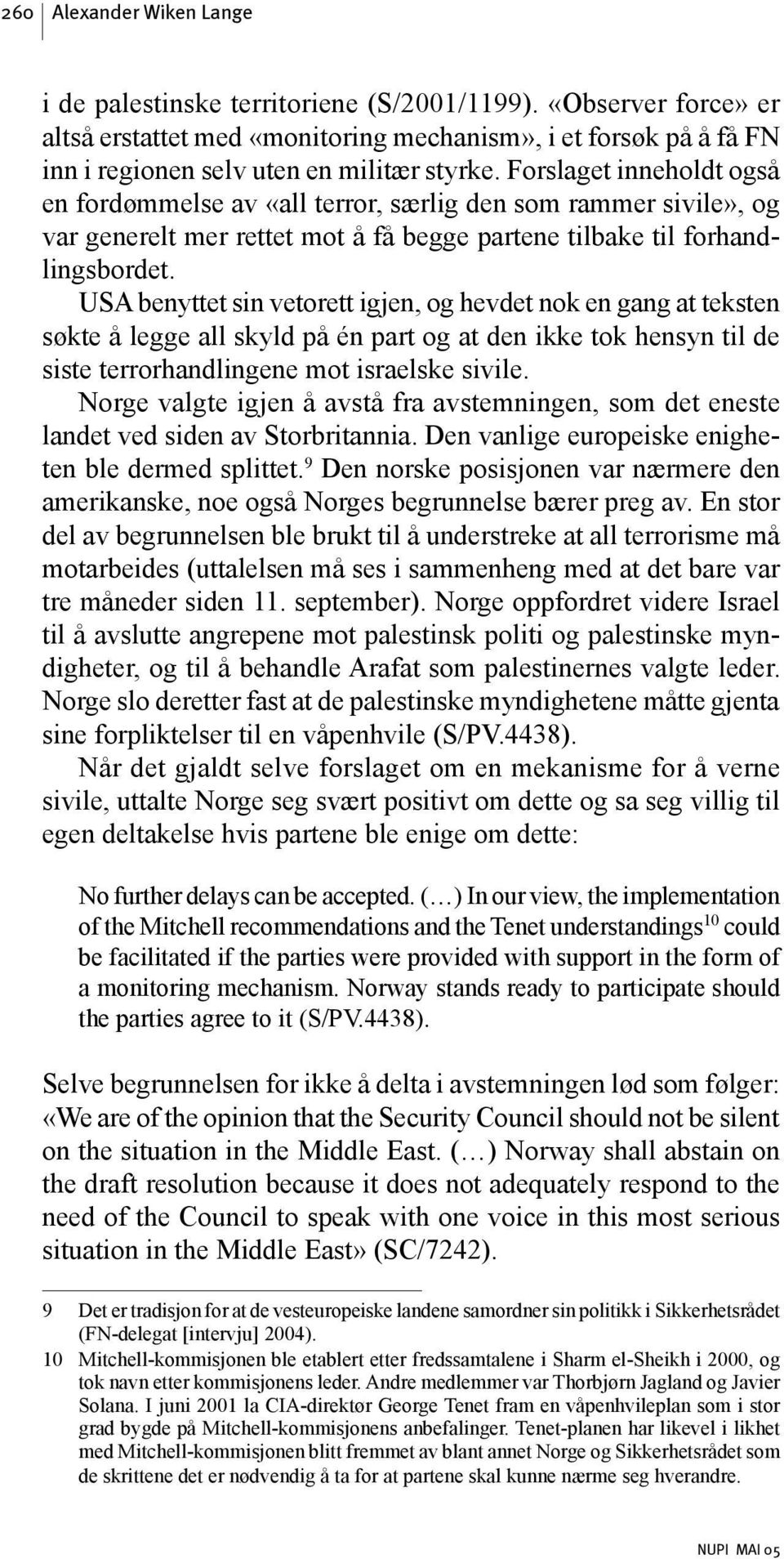 260 Alexander Wiken Lange

i de palestinske territoriene (S/2001/1199). «Observer force» er altså erstattet med «monitoring mechanism», i et forsøk på å få FN inn i regionen selv uten en militær styrke. Forslaget inneholdt også en fordømmelse av «all terror, særlig den som rammer sivile», og var generelt mer rettet mot å få begge partene tilbake til forhandlingsbordet.

USA benyttet sin vetorett igjen, og hevdet nok en gang at teksten søkte å legge all skyld på én part og at den ikke tok hensyn til de siste terrorhandlingene mot israelske sivile.

Norge valgte igjen å avstå fra avstemningen, som det eneste landet ved siden av Storbritannia. Den vanlige europeiske enigheten ble dermed splittet.$^9$ Den norske posisjonen var nærmere den amerikanske, noe også Norges begrunnelse bærer preg av. En stor del av begrunnelsen ble brukt til å understreke at all terrorisme må motarbeides (uttalelsen må ses i sammenheng med at det bare var tre måneder siden 11. september). Norge oppfordret videre Israel til å avslutte angrepene mot palestinsk politi og palestinske myndigheter, og til å behandle Arafat som palestinernes valgte leder. Norge slo deretter fast at de palestinske myndighetene måtte gjenta sine forpliktelser til en våpenhvile (S/PV.4438).

Når det gjaldt selve forslaget om en mekanisme for å verne sivile, uttalte Norge seg svært positivt om dette og sa seg villig til egen deltakelse hvis partene ble enige om dette:

No further delays can be accepted. (…) In our view, the implementation of the Mitchell recommendations and the Tenet understandings$^{10}$ could be facilitated if the parties were provided with support in the form of a monitoring mechanism. Norway stands ready to participate should the parties agree to it (S/PV.4438).

Selve begrunnelsen for ikke å delta i avstemningen lød som følger: «We are of the opinion that the Security Council should not be silent on the situation in the Middle East. (…) Norway shall abstain on the draft resolution because it does not adequately respond to the need of the Council to speak with one voice in this most serious situation in the Middle East» (SC/7242).

9 Det er tradisjon for at de vesteuropeiske landene samordner sin politikk i Sikkerhetsrådet (FN-delegat [intervju] 2004).

10 Mitchell-kommisjonen ble etablert etter fredssamtalene i Sharm el-Sheikh i 2000, og tok navn etter kommisjonens leder. Andre medlemmer var Thorbjørn Jagland og Javier Solana. I juni 2001 la CIA-direktør George Tenet fram en våpenhvileplan som i stor grad bygde på Mitchell-kommisjonens anbefalinger. Tenet-planen har likevel i likhet med Mitchell-kommisjonen blitt fremmet av blant annet Norge og Sikkerhetsrådet som de skrittene det er nødvendig å ta for at partene skal kunne nærme seg hverandre.

NUPI MAI 05